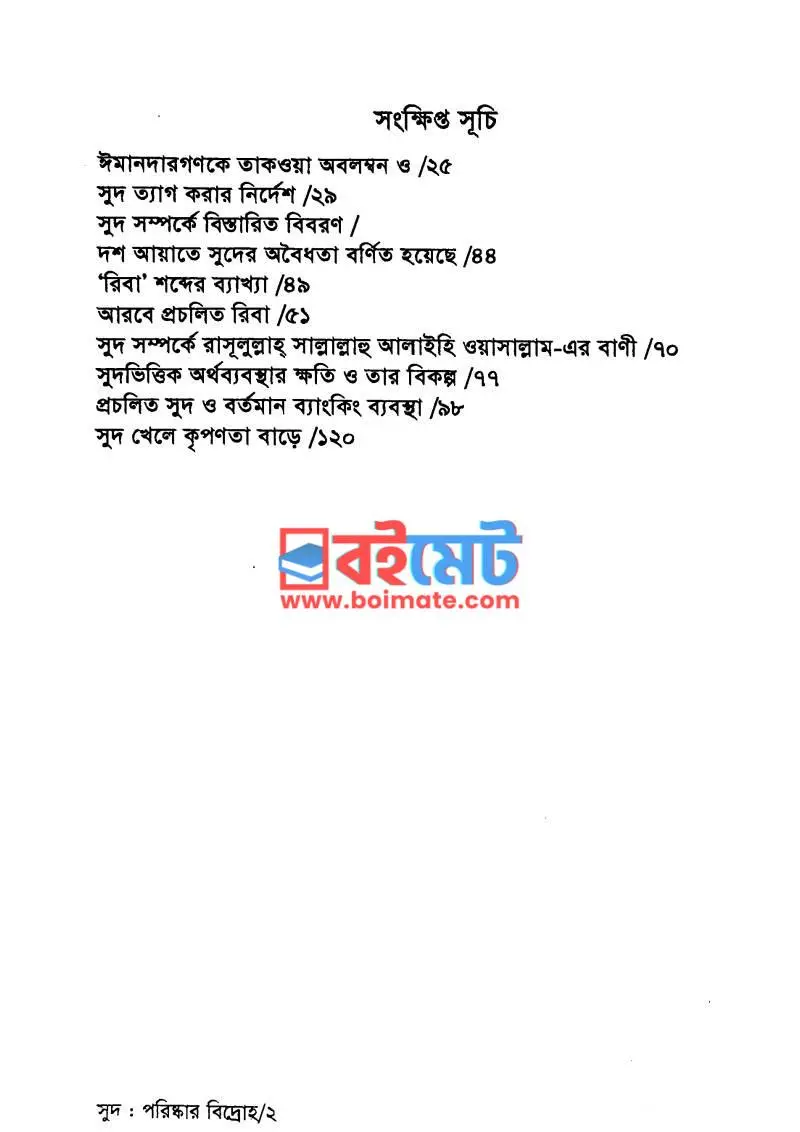 সংক্ষিপ্ত সূচি

ঈমানদারগণকে তাকওয়া অবলম্বন ও /২৫
সুদ ত্যাগ করার নির্দেশ /২৯
সুদ সম্পর্কে বিস্তারিত বিবরণ /
দশ আয়াতে সুদের অবৈধতা বর্ণিত হয়েছে /৪৪
'রিবা' শব্দের ব্যাখ্যা /৪৯
আরবে প্রচলিত রিবা /৫১
সুদ সম্পর্কে রাসূলুল্লাহ্ সাল্লাল্লাহু আলাইহি ওয়াসাল্লাম-এর বাণী /৭০
সুদভিত্তিক অর্থব্যবস্থার ক্ষতি ও তার বিকল্প /৭৭
প্রচলিত সুদ ও বর্তমান ব্যাংকিং ব্যবস্থা /৯৮
সুদ খেলে কৃপণতা বাড়ে /১২০

বইমেট
www.boimate.com

সুদ : পরিষ্কার বিদ্রোহ/২